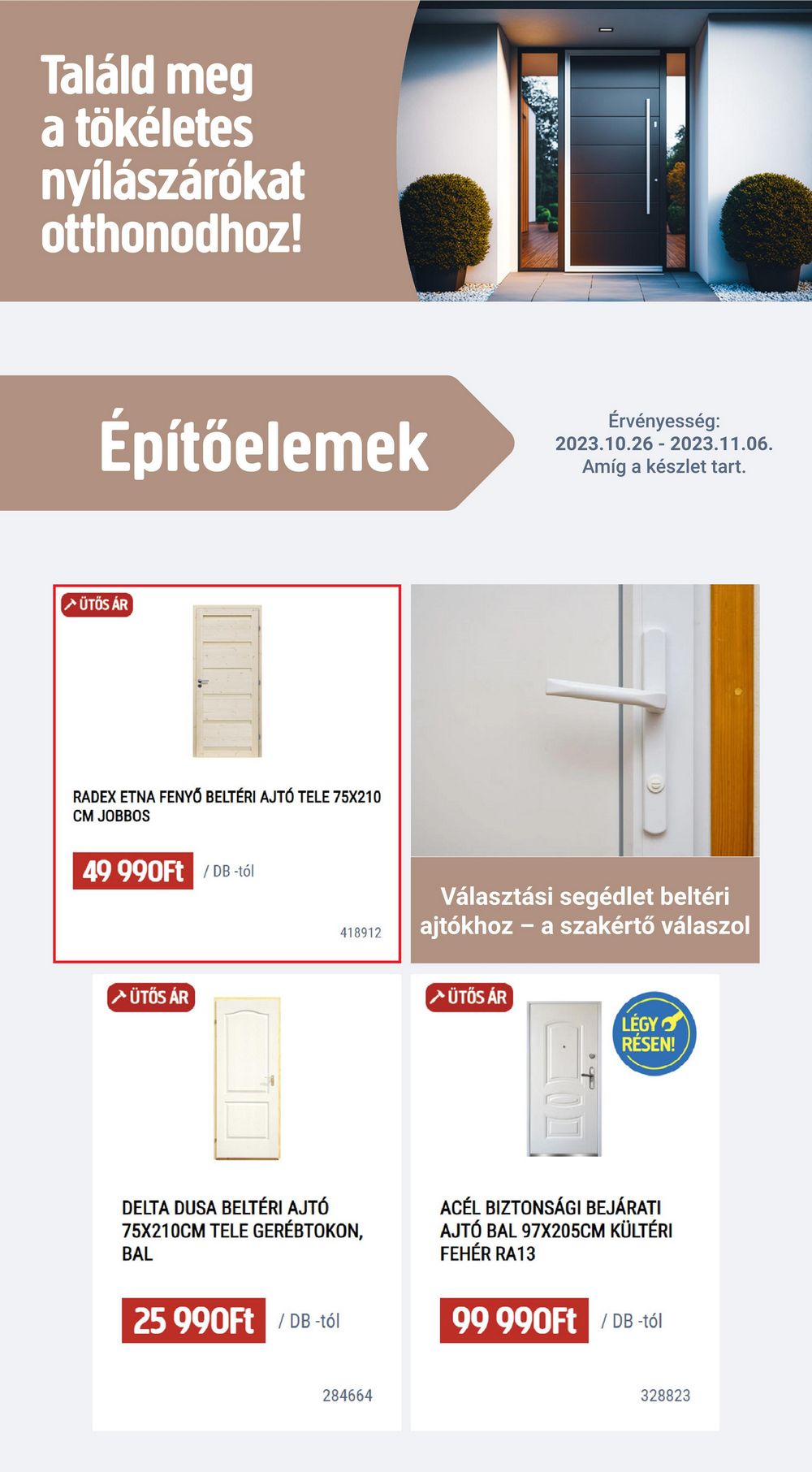 Találd meg a tökéletes nyílászárókat otthonodhoz!

Építőelemek

Érvényesség:
2023.10.26 - 2023.11.06.
Amíg a készlet tart.

ÜTŐS ÁR

RADEX ETNA FENYŐ BELTÉRI AJTÓ TELE 75X210 CM JOBBOS

49 990Ft / DB -tól

418912

Választási segédlet beltéri ajtókhoz – a szakértő válaszol

ÜTŐS ÁR

DELTA DUSA BELTÉRI AJTÓ 75X210CM TELE GERÉBTOKON, BAL

25 990Ft / DB -tól

284664

ÜTŐS ÁR

LÉGY RÉSEN!

ACÉL BIZTONSÁGI BEJÁRATI AJTÓ BAL 97X205CM KÜLTÉRI FEHÉR RA13

99 990Ft / DB -tól

328823